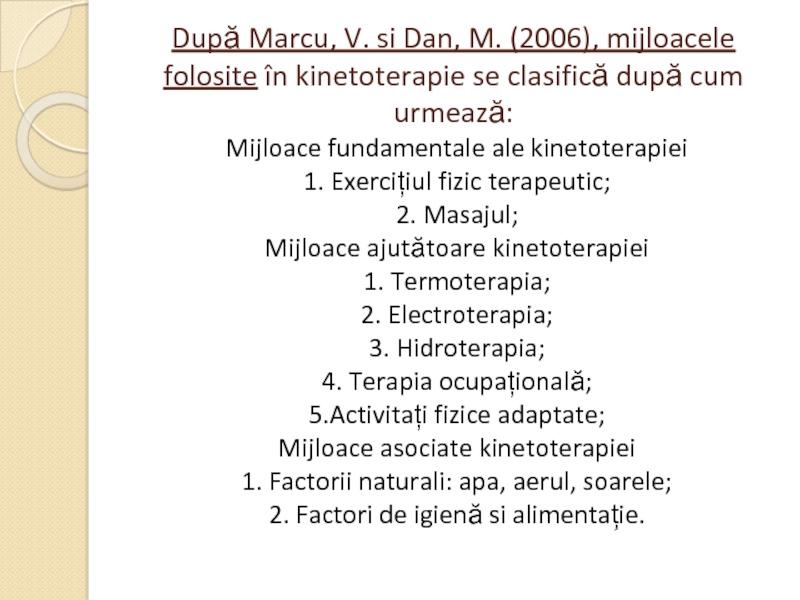 După Marcu, V. si Dan, M. (2006), mijloacele folosite în kinetoterapie se clasifică după cum urmează:

Mijloace fundamentale ale kinetoterapiei
1. Exercițiul fizic terapeutic;
2. Masajul;
Mijloace ajutătoare kinetoterapiei
1. Termoterapia;
2. Electroterapia;
3. Hidroterapia;
4. Terapia ocupațională;
5.Activitați fizice adaptate;
Mijloace asociate kinetoterapiei
1. Factorii naturali: apa, aerul, soarele;
2. Factori de igienă si alimentație.